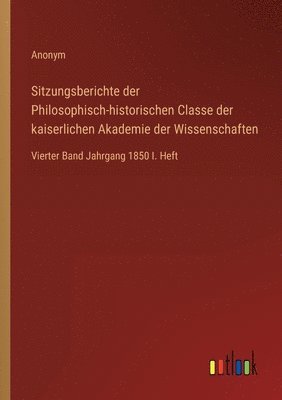 Anonym

Sitzungsberichte der Philosophisch-historischen Classe der kaiserlichen Akademie der Wissenschaften

Vierter Band Jahrgang 1850 I. Heft

outlook